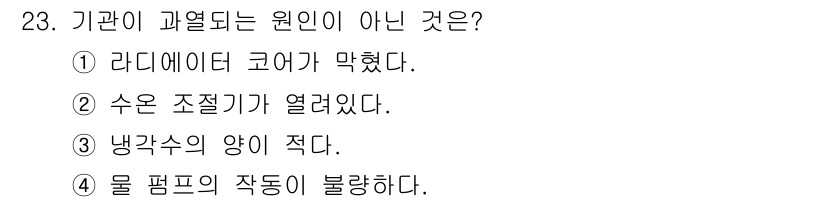 23. 기관이 과열되는 원인이 아닌 것은?
① 라디에이터 코어가 막혔다.
② 수온 조절기가 열려있다.
③ 냉각수의 양이 적다.
④ 물 펌프의 작동이 불량하다.